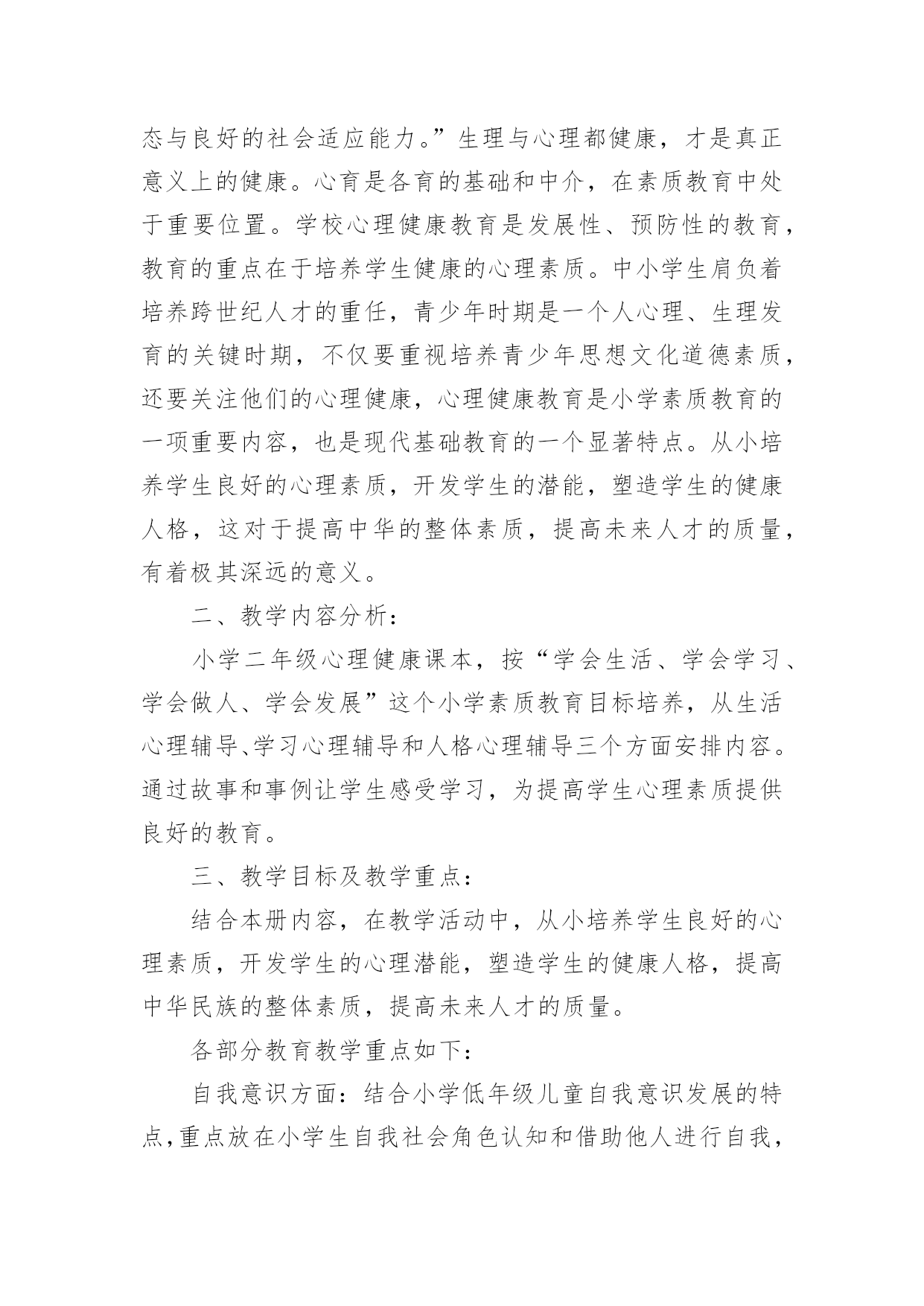 态与良好的社会适应能力。”生理与心理都健康，才是真正意义上的健康。心育是各育的基础和中介，在素质教育中处于重要位置。学校心理健康教育是发展性、预防性的教育，教育的重点在于培养学生健康的心理素质。中小学生肩负着培养跨世纪人才的重任，青少年时期是一个人心理、生理发育的关键时期，不仅要重视培养青少年思想文化道德素质，还要关注他们的心理健康，心理健康教育是小学素质教育的一项重要内容，也是现代基础教育的一个显著特点。从小培养学生良好的心理素质，开发学生的潜能，塑造学生的健康人格，这对于提高中华的整体素质，提高未来人才的质量，有着极其深远的意义。

二、教学内容分析：

小学二年级心理健康课本，按“学会生活、学会学习、学会做人、学会发展”这个小学素质教育目标培养，从生活心理辅导、学习心理辅导和人格心理辅导三个方面安排内容。通过故事和事例让学生感受学习，为提高学生心理素质提供良好的教育。

三、教学目标及教学重点：

结合本册内容，在教学活动中，从小培养学生良好的心理素质，开发学生的心理潜能，塑造学生的健康人格，提高中华民族的整体素质，提高未来人才的质量。

各部分教育教学重点如下：

自我意识方面：结合小学低年级儿童自我意识发展的特点，重点放在小学生自我社会角色认知和借助他人进行自我，